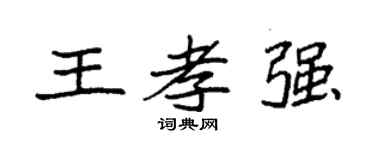 王孝强
词典网